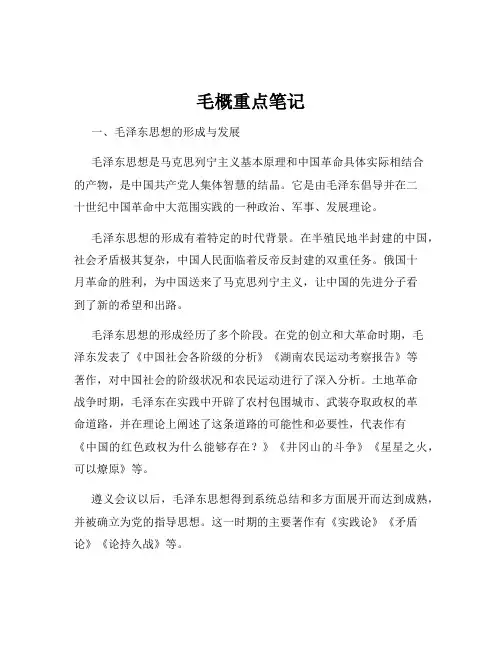 毛概重点笔记

一、毛泽东思想的形成与发展

毛泽东思想是马克思列宁主义基本原理和中国革命具体实际相结合的产物，是中国共产党人集体智慧的结晶。它是由毛泽东倡导并在二十世纪中国革命中大范围实践的一种政治、军事、发展理论。

毛泽东思想的形成有着特定的时代背景。在半殖民地半封建的中国，社会矛盾极其复杂，中国人民面临着反帝反封建的双重任务。俄国十月革命的胜利，为中国送来了马克思列宁主义，让中国的先进分子看到了新的希望和出路。

毛泽东思想的形成经历了多个阶段。在党的创立和大革命时期，毛泽东发表了《中国社会各阶级的分析》《湖南农民运动考察报告》等著作，对中国社会的阶级状况和农民运动进行了深入分析。土地革命战争时期，毛泽东在实践中开辟了农村包围城市、武装夺取政权的革命道路，并在理论上阐述了这条道路的可能性和必要性，代表作有《中国的红色政权为什么能够存在？》《井冈山的斗争》《星星之火，可以燎原》等。

遵义会议以后，毛泽东思想得到系统总结和多方面展开而达到成熟，并被确立为党的指导思想。这一时期的主要著作有《实践论》《矛盾论》《论持久战》等。